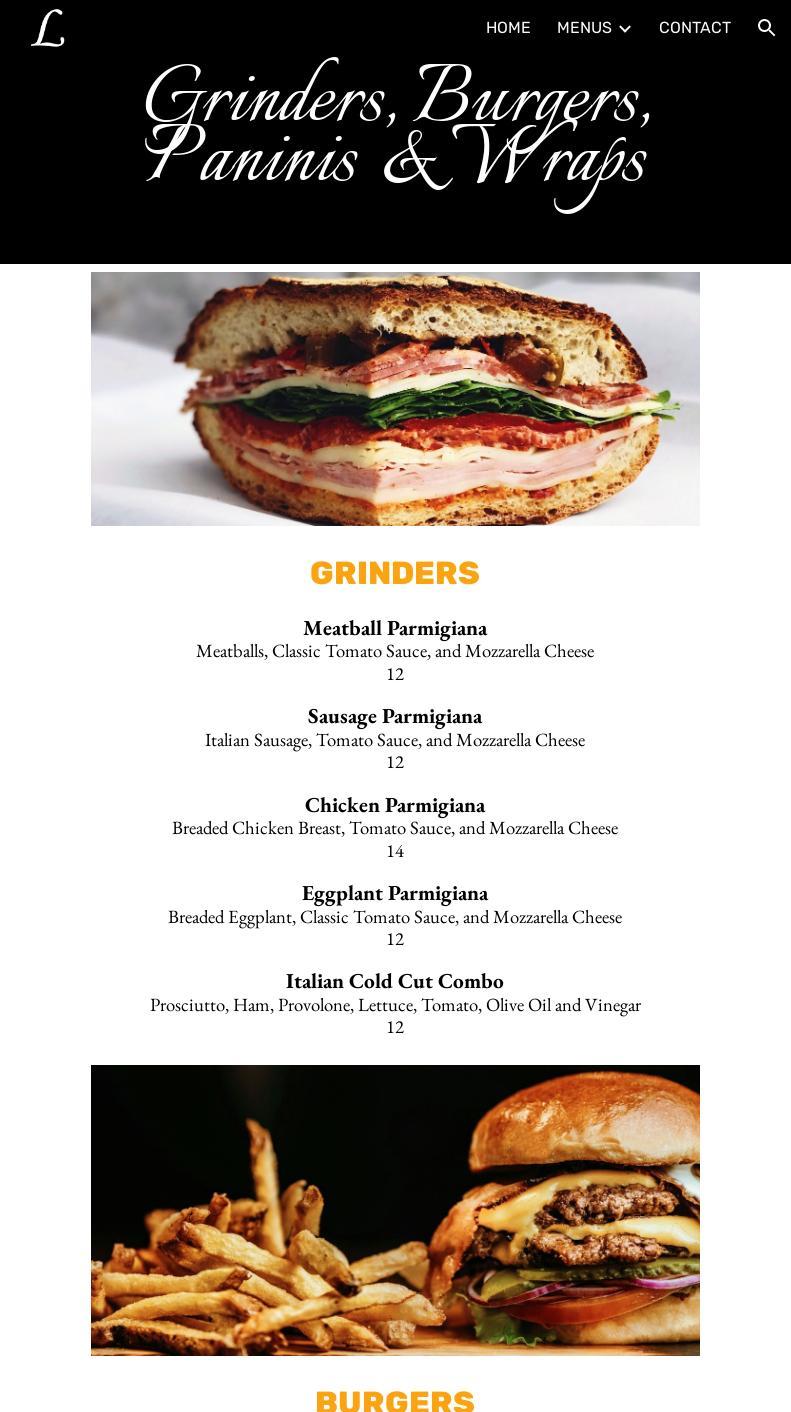 L

HOME MENUS CONTACT

Grinders, Burgers, Paninis & Wraps

GRINDERS

Meatball Parmigiana
Meatballs, Classic Tomato Sauce, and Mozzarella Cheese
12

Sausage Parmigiana
Italian Sausage, Tomato Sauce, and Mozzarella Cheese
12

Chicken Parmigiana
Breaded Chicken Breast, Tomato Sauce, and Mozzarella Cheese
14

Eggplant Parmigiana
Breaded Eggplant, Classic Tomato Sauce, and Mozzarella Cheese
12

Italian Cold Cut Combo
Prosciutto, Ham, Provolone, Lettuce, Tomato, Olive Oil and Vinegar
12

BURGERS